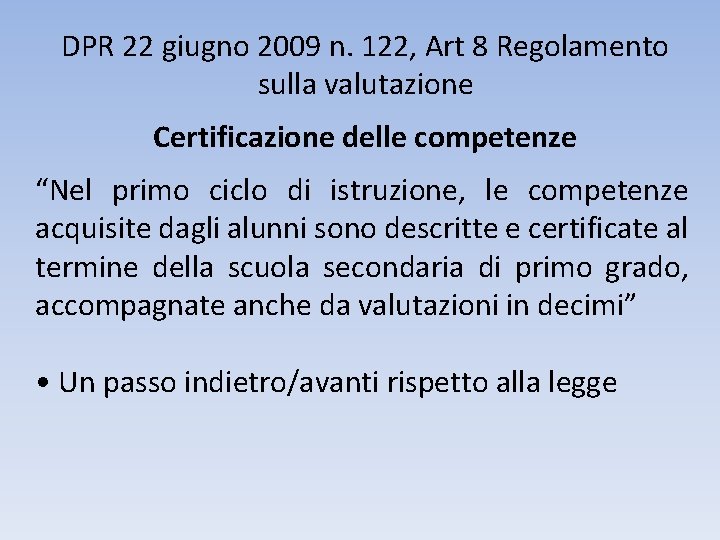 DPR 22 giugno 2009 n. 122, Art 8 Regolamento sulla valutazione

Certificazione delle competenze

“Nel primo ciclo di istruzione, le competenze acquisite dagli alunni sono descritte e certificate al termine della scuola secondaria di primo grado, accompagnate anche da valutazioni in decimi”

• Un passo indietro/avanti rispetto alla legge